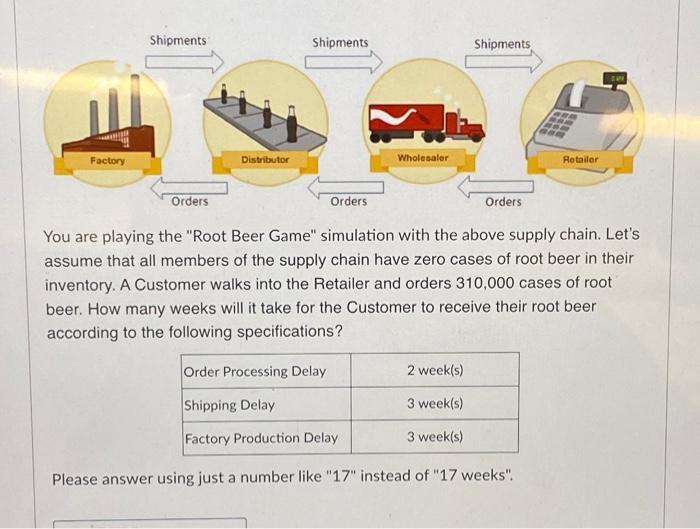 Shipments
Shipments
Shipments

Factory
Distributor
Wholesaler
Retailer

Orders
Orders
Orders

You are playing the "Root Beer Game" simulation with the above supply chain. Let's assume that all members of the supply chain have zero cases of root beer in their inventory. A Customer walks into the Retailer and orders 310,000 cases of root beer. How many weeks will it take for the Customer to receive their root beer according to the following specifications?

| Order Processing Delay | 2 week(s) |
|---|---|
| Shipping Delay | 3 week(s) |
| Factory Production Delay | 3 week(s) |

Please answer using just a number like "17" instead of "17 weeks".